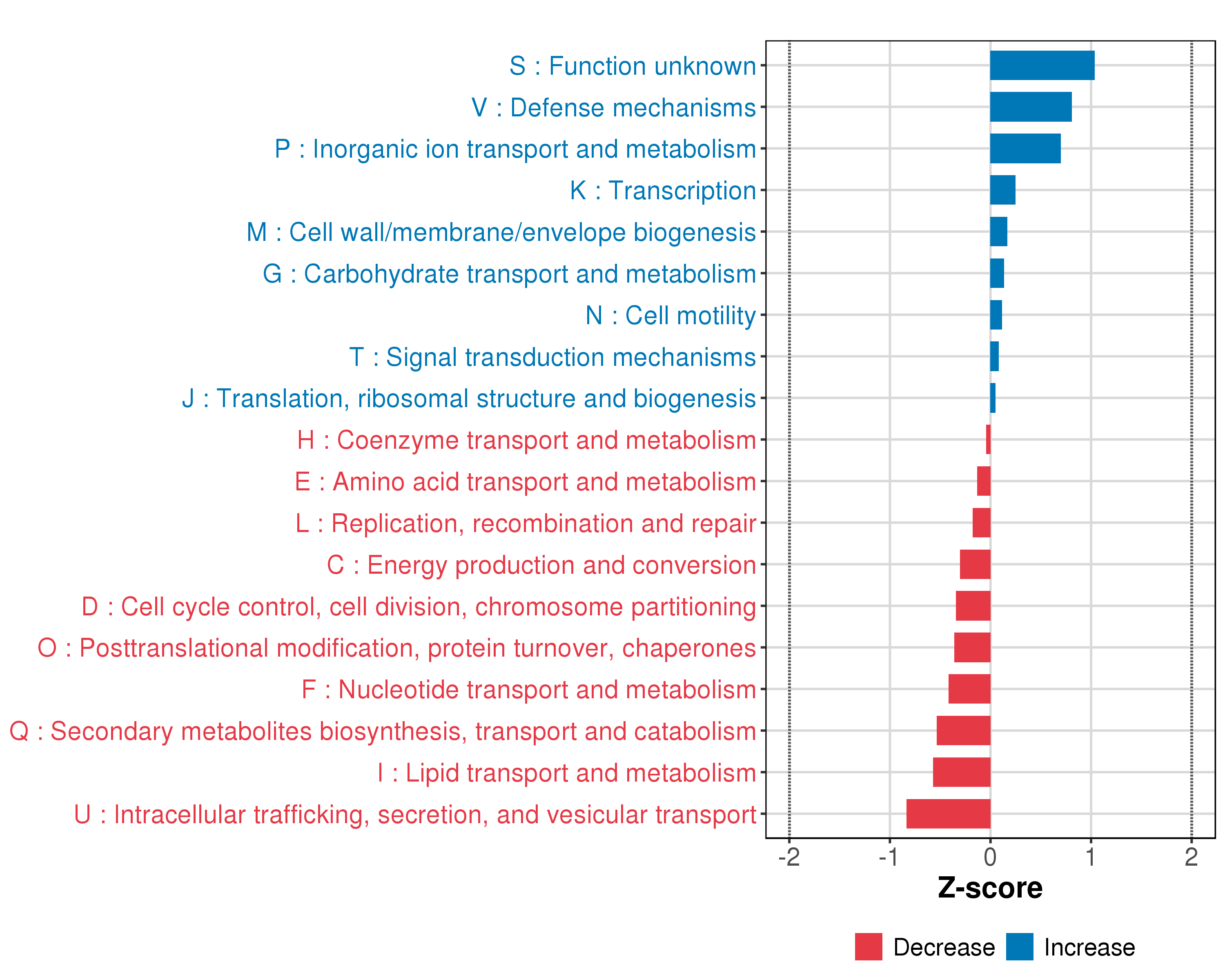 S : Function unknown
V : Defense mechanisms
P : Inorganic ion transport and metabolism
K : Transcription
M : Cell wall/membrane/envelope biogenesis
G : Carbohydrate transport and metabolism
N : Cell motility
T : Signal transduction mechanisms
J : Translation, ribosomal structure and biogenesis
H : Coenzyme transport and metabolism
E : Amino acid transport and metabolism
L : Replication, recombination and repair
C : Energy production and conversion
D : Cell cycle control, cell division, chromosome partitioning
O : Posttranslational modification, protein turnover, chaperones
F : Nucleotide transport and metabolism
Q : Secondary metabolites biosynthesis, transport and catabolism
I : Lipid transport and metabolism
U : Intracellular trafficking, secretion, and vesicular transport

-2 -1 0 1 2

Z-score

Decrease Increase